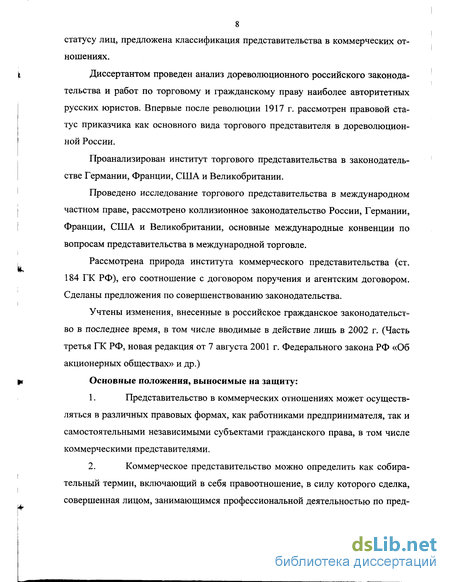 8

статусу лиц, предложена классификация представительства в коммерческих отношениях.

Диссертантом проведен анализ дореволюционного российского законодательства и работ по торговому и гражданскому праву наиболее авторитетных русских юристов. Впервые после революции 1917 г. рассмотрен правовой статус приказчика как основного вида торгового представителя в дореволюционной России.

Проанализирован институт торгового представительства в законодательстве Германии, Франции, США и Великобритании.

Проведено исследование торгового представительства в международном частном праве, рассмотрено коллизионное законодательство России, Германии, Франции, США и Великобритании, основные международные конвенции по вопросам представительства в международной торговле.

Рассмотрена природа института коммерческого представительства (ст. 184 ГК РФ), его соотношение с договором поручения и агентским договором. Сделаны предложения по совершенствованию законодательства.

Учтены изменения, внесенные в российское гражданское законодательство в последнее время, в том числе вводимые в действие лишь в 2002 г. (Часть третья ГК РФ, новая редакция от 7 августа 2001 г. Федерального закона РФ «Об акционерных обществах» и др.)

Основные положения, выносимые на защиту:

1. Представительство в коммерческих отношениях может осуществляться в различных правовых формах, как работниками предпринимателя, так и самостоятельными независимыми субъектами гражданского права, в том числе коммерческими представителями.

2. Коммерческое представительство можно определить как собирательный термин, включающий в себя правоотношение, в силу которого сделка, совершенная лицом, занимающимся профессиональной деятельностью по пред-

dsLib.net
библиотека диссертаций